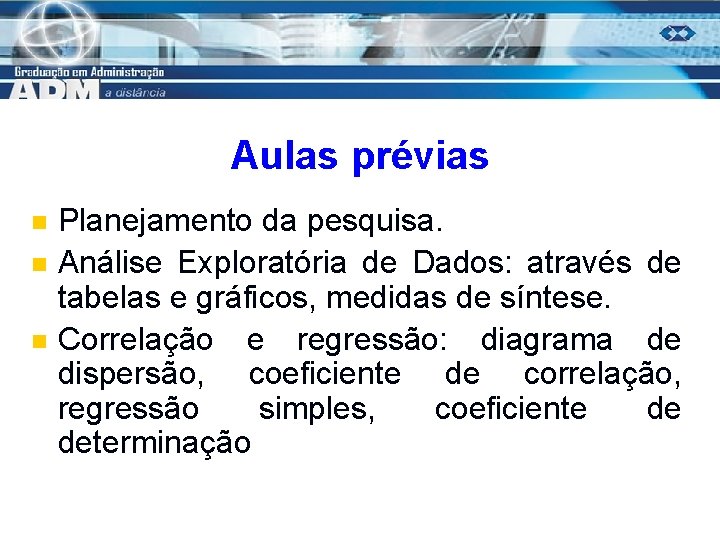 Graduação em Administração
ADM a distância

Aulas prévias

Planejamento da pesquisa.

Análise Exploratória de Dados: através de tabelas e gráficos, medidas de síntese.

Correlação e regressão: diagrama de dispersão, coeficiente de correlação, regressão simples, coeficiente de determinação